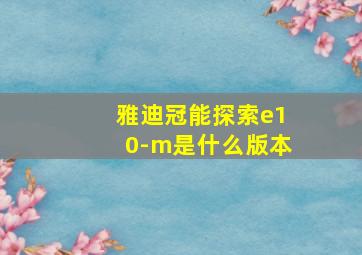 雅迪冠能探索e10-m是什么版本